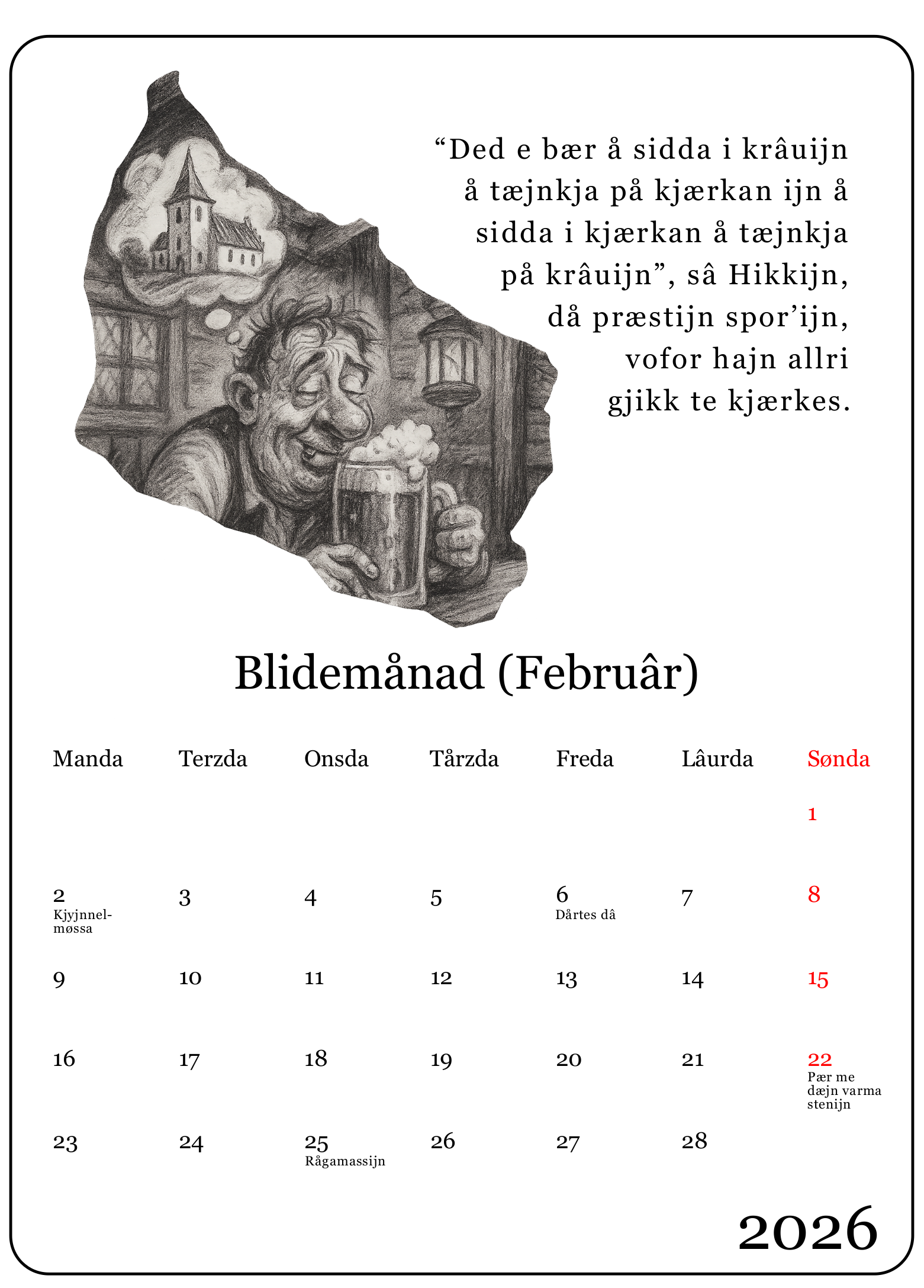 "Ded e bær å sidda i krâuijn å tæjnkja på kjærkan ijn å sidda i kjærkan å tæjnkja på krâuijn", sâ Hikkijn, då præstijn spor'ijn, vofor hajn allri gjikk te kjærkes.

Blidemånad (Februâr)

| Manda | Terzda | Onsda | Tårzda | Freda | Lâurda | Sønda |
|---|---|---|---|---|---|---|
| | | | | | | 1 |
| 2 Kjyjnnelmøssa | 3 | 4 | 5 | 6 Dårtes dâ | 7 | 8 |
| 9 | 10 | 11 | 12 | 13 | 14 | 15 |
| 16 | 17 | 18 | 19 | 20 | 21 | 22 Pær me dæjn varma stenijn |
| 23 | 24 | 25 Rågamassijn | 26 | 27 | 28 | |

2026